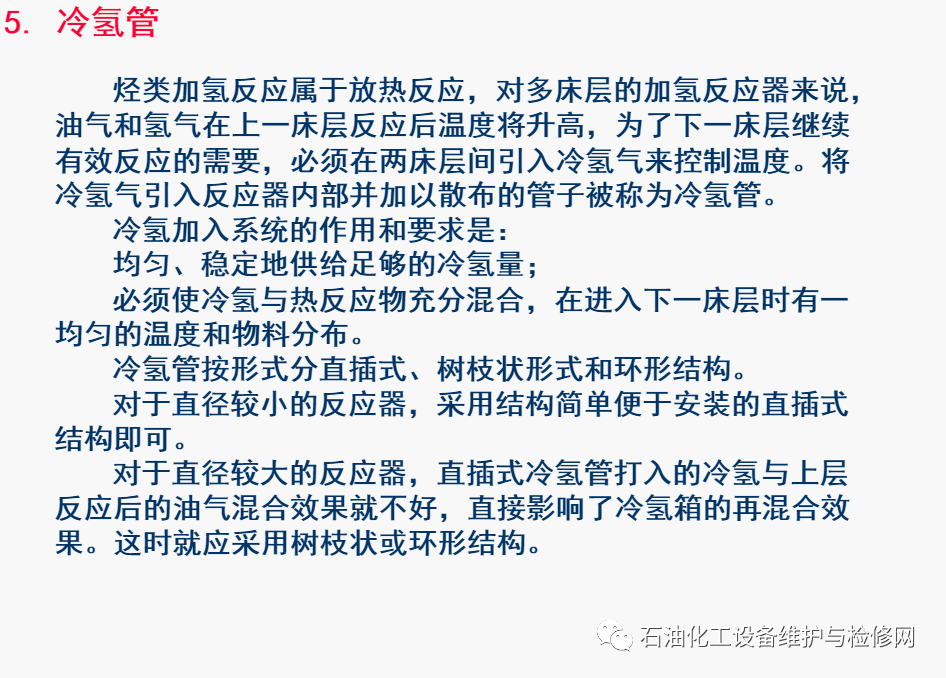 5. 冷氢管

烃类加氢反应属于放热反应，对多床层的加氢反应器来说，油气和氢气在上一床层反应后温度将升高，为了下一床层继续有效反应的需要，必须在两床层间引入冷氢气来控制温度。将冷氢气引入反应器内部并加以散布的管子被称为冷氢管。

冷氢加入系统的作用和要求是：

均匀、稳定地供给足够的冷氢量；

必须使冷氢与热反应物充分混合，在进入下一床层时有一均匀的温度和物料分布。

冷氢管按形式分直插式、树枝状形式和环形结构。

对于直径较小的反应器，采用结构简单便于安装的直插式结构即可。

对于直径较大的反应器，直插式冷氢管打入的冷氢与上层反应后的油气混合效果就不好，直接影响了冷氢箱的再混合效果。这时就应采用树枝状或环形结构。

石油化工设备维护与检修网